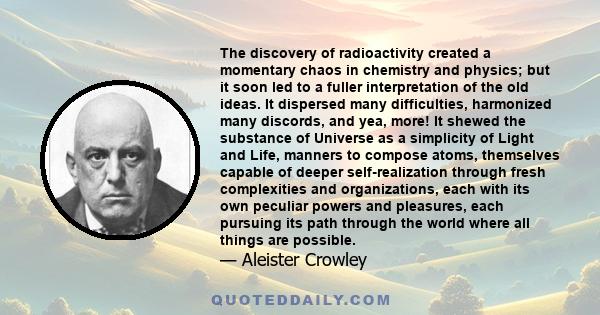 The discovery of radioactivity created a momentary chaos in chemistry and physics; but it soon led to a fuller interpretation of the old ideas. It dispersed many difficulties, harmonized many discords, and yea, more! It shewed the substance of Universe as a simplicity of Light and Life, manners to compose atoms, themselves capable of deeper self-realization through fresh complexities and organizations, each with its own peculiar powers and pleasures, each pursuing its path through the world where all things are possible.
— Aleister Crowley

QUOTEDDAILY.COM